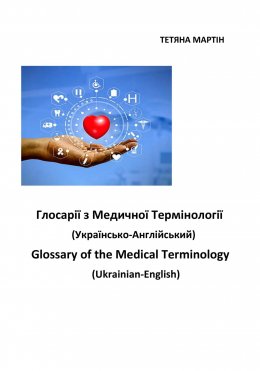 ТЕТЯНА МАРТІН

H

Глосарії з Медичної Термінології

(Українсько-Англійський)

Glossary of the Medical Terminology

(Ukrainian-English)